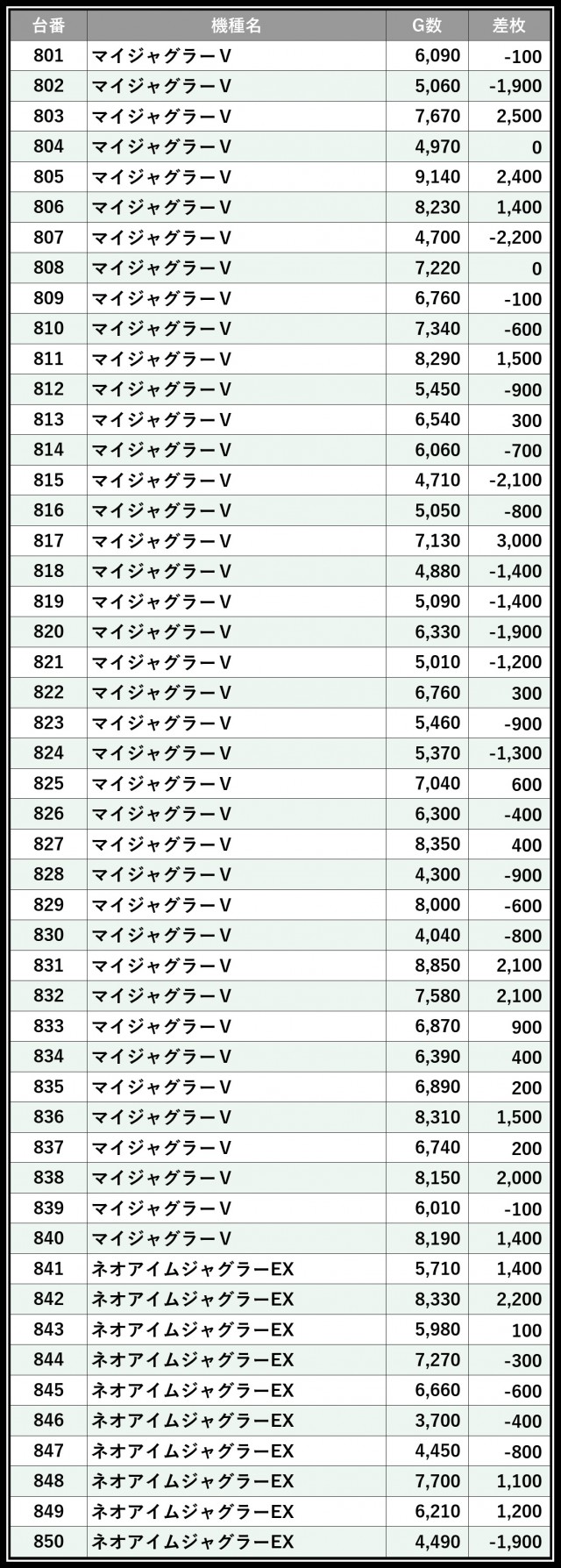 | 台番 | 機種名 | G数 | 差枚 |
|---|---|---|---|
| 801 | マイジャグラーV | 6,090 | -100 |
| 802 | マイジャグラーV | 5,060 | -1,900 |
| 803 | マイジャグラーV | 7,670 | 2,500 |
| 804 | マイジャグラーV | 4,970 | 0 |
| 805 | マイジャグラーV | 9,140 | 2,400 |
| 806 | マイジャグラーV | 8,230 | 1,400 |
| 807 | マイジャグラーV | 4,700 | -2,200 |
| 808 | マイジャグラーV | 7,220 | 0 |
| 809 | マイジャグラーV | 6,760 | -100 |
| 810 | マイジャグラーV | 7,340 | -600 |
| 811 | マイジャグラーV | 8,290 | 1,500 |
| 812 | マイジャグラーV | 5,450 | -900 |
| 813 | マイジャグラーV | 6,540 | 300 |
| 814 | マイジャグラーV | 6,060 | -700 |
| 815 | マイジャグラーV | 4,710 | -2,100 |
| 816 | マイジャグラーV | 5,050 | -800 |
| 817 | マイジャグラーV | 7,130 | 3,000 |
| 818 | マイジャグラーV | 4,880 | -1,400 |
| 819 | マイジャグラーV | 5,090 | -1,400 |
| 820 | マイジャグラーV | 6,330 | -1,900 |
| 821 | マイジャグラーV | 5,010 | -1,200 |
| 822 | マイジャグラーV | 6,760 | 300 |
| 823 | マイジャグラーV | 5,460 | -900 |
| 824 | マイジャグラーV | 5,370 | -1,300 |
| 825 | マイジャグラーV | 7,040 | 600 |
| 826 | マイジャグラーV | 6,300 | -400 |
| 827 | マイジャグラーV | 8,350 | 400 |
| 828 | マイジャグラーV | 4,300 | -900 |
| 829 | マイジャグラーV | 8,000 | -600 |
| 830 | マイジャグラーV | 4,040 | -800 |
| 831 | マイジャグラーV | 8,850 | 2,100 |
| 832 | マイジャグラーV | 7,580 | 2,100 |
| 833 | マイジャグラーV | 6,870 | 900 |
| 834 | マイジャグラーV | 6,390 | 400 |
| 835 | マイジャグラーV | 6,890 | 200 |
| 836 | マイジャグラーV | 8,310 | 1,500 |
| 837 | マイジャグラーV | 6,740 | 200 |
| 838 | マイジャグラーV | 8,150 | 2,000 |
| 839 | マイジャグラーV | 6,010 | -100 |
| 840 | マイジャグラーV | 8,190 | 1,400 |
| 841 | ネオアイムジャグラーEX | 5,710 | 1,400 |
| 842 | ネオアイムジャグラーEX | 8,330 | 2,200 |
| 843 | ネオアイムジャグラーEX | 5,980 | 100 |
| 844 | ネオアイムジャグラーEX | 7,270 | -300 |
| 845 | ネオアイムジャグラーEX | 6,660 | -600 |
| 846 | ネオアイムジャグラーEX | 3,700 | -400 |
| 847 | ネオアイムジャグラーEX | 4,450 | -800 |
| 848 | ネオアイムジャグラーEX | 7,700 | 1,100 |
| 849 | ネオアイムジャグラーEX | 6,210 | 1,200 |
| 850 | ネオアイムジャグラーEX | 4,490 | -1,900 |